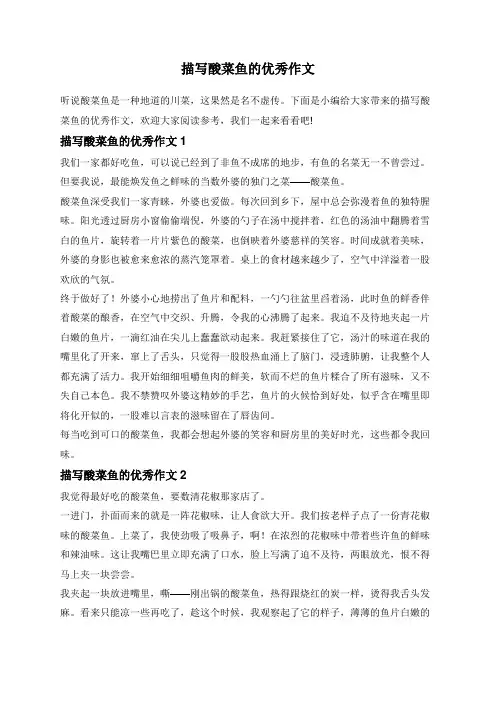 描写酸菜鱼的优秀作文

听说酸菜鱼是一种地道的川菜，这果然是名不虚传。下面是小编给大家带来的描写酸菜鱼的优秀作文，欢迎大家阅读参考，我们一起来看看吧!

描写酸菜鱼的优秀作文 1

我们一家都好吃鱼，可以说已经到了非鱼不成席的地步，有鱼的名菜无一不曾尝过。但要我说，最能焕发鱼之鲜味的当数外婆的独门之菜——酸菜鱼。

酸菜鱼深受我们一家青睐，外婆也爱做。每次回到乡下，屋中总会弥漫着鱼的独特腥味。阳光透过厨房小窗偷偷端倪，外婆的勺子在汤中搅拌着，红色的汤油中翻腾着雪白的鱼片，旋转着一片片紫色的酸菜，也倒映着外婆慈祥的笑容。时间成就着美味，外婆的身影也被愈来愈浓的蒸汽笼罩着。桌上的食材越来越少了，空气中洋溢着一股欢欣的气氛。

终于做好了！外婆小心地捞出了鱼片和配料，一勺勺往盆里舀着汤，此时鱼的鲜香伴着酸菜的酿香，在空气中交织、升腾，令我的心沸腾了起来。我迫不及待地夹起一片白嫩的鱼片，一滴红油在尖儿上蠢蠢欲动起来。我赶紧接住了它，汤汁的味道在我的嘴里化了开来，窜上了舌头，只觉得一股股热血涌上了脑门，浸透肺腑，让我整个人都充满了活力。我开始细细咀嚼鱼肉的鲜美，软而不烂的鱼片糅合了所有滋味，又不失自己本色。我不禁赞叹外婆这精妙的手艺，鱼片的火候恰到好处，似乎含在嘴里即将化开似的，一股难以言表的滋味留在了唇齿间。

每当吃到可口的酸菜鱼，我都会想起外婆的笑容和厨房里的美好时光，这些都令我回味。

描写酸菜鱼的优秀作文 2

我觉得最好吃的酸菜鱼，要数清花椒那家店了。

一进门，扑面而来的就是一阵花椒味，让人食欲大开。我们按老样子点了一份青花椒味的酸菜鱼。上菜了，我使劲吸了吸鼻子，啊！在浓烈的花椒味中带着些许鱼的鲜味和辣油味。这让我嘴巴里立即充满了口水，脸上写满了迫不及待，两眼放光，恨不得马上夹一块尝尝。

我夹起一块放进嘴里，嘶——刚出锅的酸菜鱼，热得跟烧红的炭一样，烫得我舌头发麻。看来只能凉一些再吃了，趁这个时候，我观察起了它的样子，薄薄的鱼片白嫩的